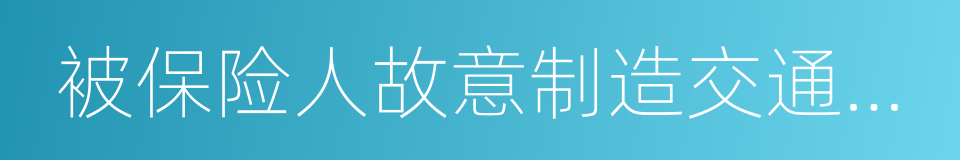 被保险人故意制造交通...